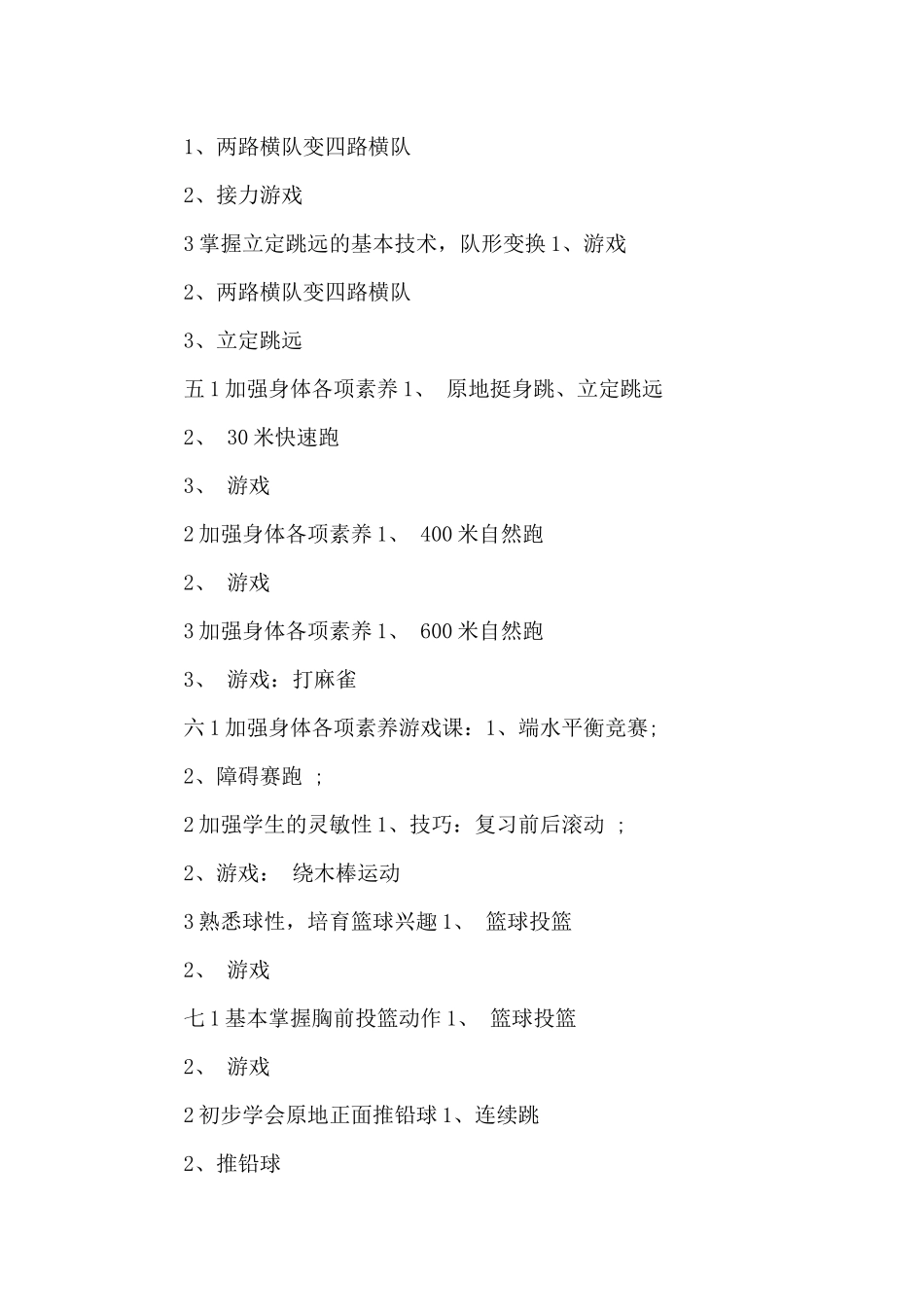 1、两路横队变四路横队

2、接力游戏

3 掌握立定跳远的基本技术，队形变换 1、游戏

2、两路横队变四路横队

3、立定跳远

五 1 加强身体各项素养 1、 原地挺身跳、立定跳远

2、 30 米快速跑

3、 游戏

2 加强身体各项素养 1、 400 米自然跑

2、 游戏

3 加强身体各项素养 1、 600 米自然跑

3、 游戏：打麻雀

六 1 加强身体各项素养游戏课：1、端水平衡竞赛;

2、障碍赛跑 ;

2 加强学生的灵敏性 1、技巧：复习前后滚动 ;

2、游戏： 绕木棒运动

3 熟悉球性，培育篮球兴趣 1、 篮球投篮

2、 游戏

七 1 基本掌握胸前投篮动作 1、 篮球投篮

2、 游戏

2 初步学会原地正面推铅球 1、连续跳

2、推铅球